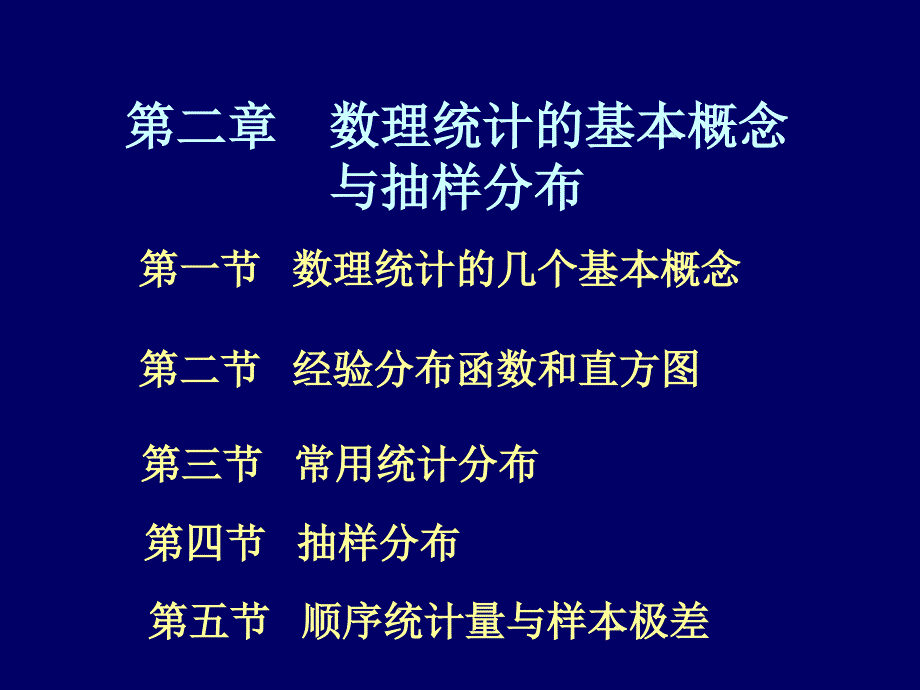 第二章　数理统计的基本概念与抽样分布

第一节　数理统计的几个基本概念

第二节　经验分布函数和直方图

第三节　常用统计分布

第四节　抽样分布

第五节　顺序统计量与样本极差